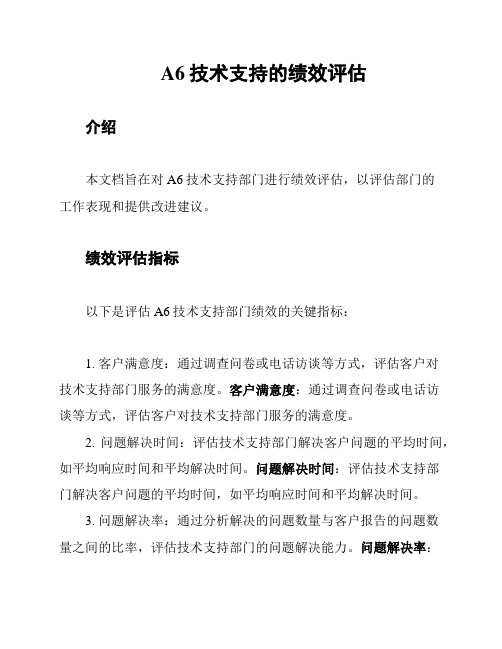 A6 技术支持的绩效评估

介绍

本文档旨在对 A6 技术支持部门进行绩效评估，以评估部门的工作表现和提供改进建议。

绩效评估指标

以下是评估 A6 技术支持部门绩效的关键指标：

1. 客户满意度：通过调查问卷或电话访谈等方式，评估客户对技术支持部门服务的满意度。客户满意度：通过调查问卷或电话访谈等方式，评估客户对技术支持部门服务的满意度。

2. 问题解决时间：评估技术支持部门解决客户问题的平均时间，如平均响应时间和平均解决时间。问题解决时间：评估技术支持部门解决客户问题的平均时间，如平均响应时间和平均解决时间。

3. 问题解决率：通过分析解决的问题数量与客户报告的问题数量之间的比率，评估技术支持部门的问题解决能力。问题解决率：